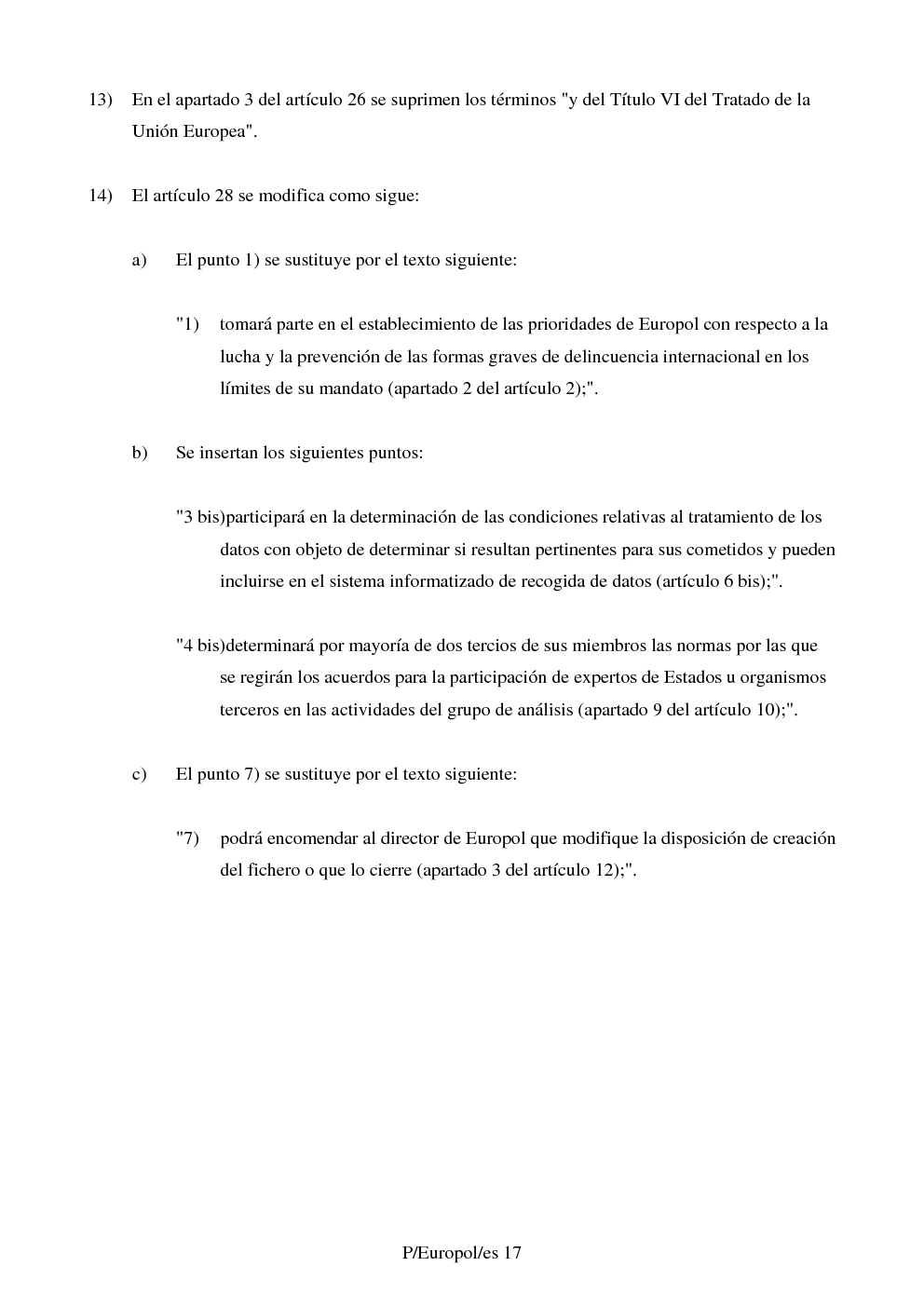 13) En el apartado 3 del artículo 26 se suprimen los términos "y del Título VI del Tratado de la Unión Europea".

14) El artículo 28 se modifica como sigue:

a) El punto 1) se sustituye por el texto siguiente:

"1) tomará parte en el establecimiento de las prioridades de Europol con respecto a la lucha y la prevención de las formas graves de delincuencia internacional en los límites de su mandato (apartado 2 del artículo 2);".

b) Se insertan los siguientes puntos:

"3 bis)participará en la determinación de las condiciones relativas al tratamiento de los datos con objeto de determinar si resultan pertinentes para sus cometidos y pueden incluirse en el sistema informatizado de recogida de datos (artículo 6 bis);".

"4 bis)determinará por mayoría de dos tercios de sus miembros las normas por las que se regirán los acuerdos para la participación de expertos de Estados u organismos terceros en las actividades del grupo de análisis (apartado 9 del artículo 10);".

c) El punto 7) se sustituye por el texto siguiente:

"7) podrá encomendar al director de Europol que modifique la disposición de creación del fichero o que lo cierre (apartado 3 del artículo 12);".

P/Europol/es 17